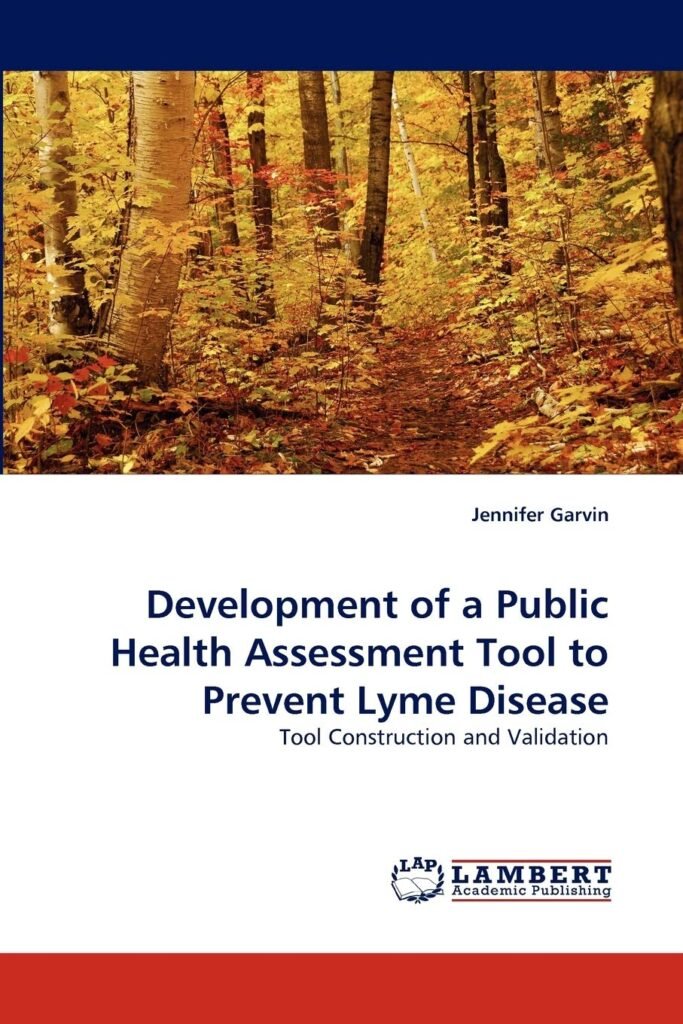 Jennifer Garvin

Development of a Public Health Assessment Tool to Prevent Lyme Disease

Tool Construction and Validation

LAP
LAMBERT
Academic Publishing